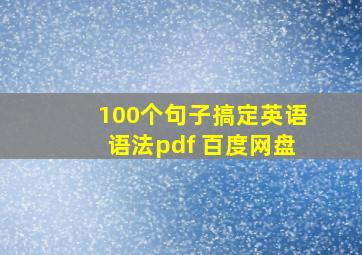 100个句子搞定英语语法pdf 百度网盘